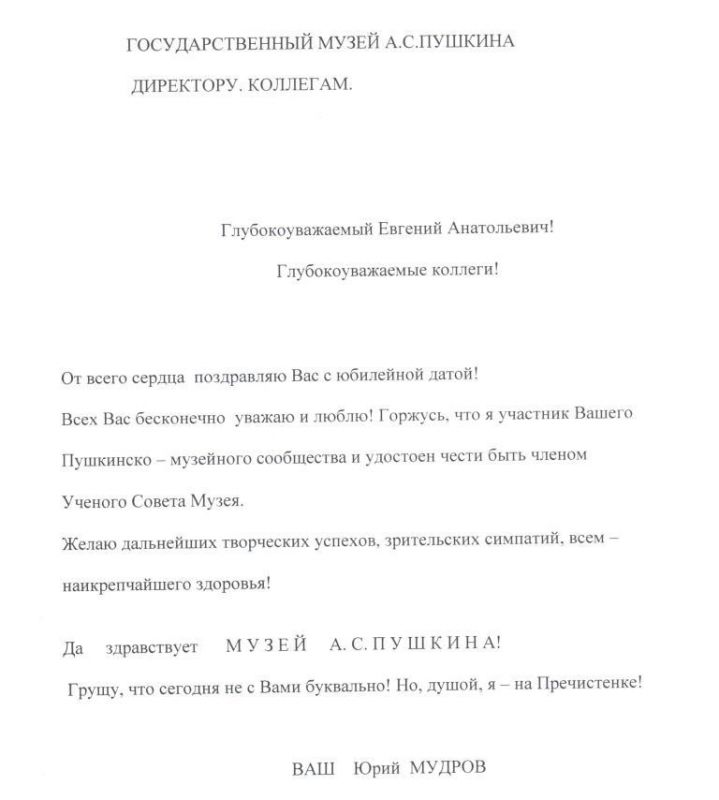 ГОСУДАРСТВЕННЫЙ МУЗЕЙ А.С.ПУШКИНА

ДИРЕКТОРУ. КОЛЛЕГАМ.

Глубокоуважаемый Евгений Анатольевич!

Глубокоуважаемые коллеги!

От всего сердца поздравляю Вас с юбилейной датой!

Всех Вас бесконечно уважаю и люблю! Горжусь, что я участник Вашего Пушкинско – музейного сообщества и удостоен чести быть членом Ученого Совета Музея.

Желаю дальнейших творческих успехов, зрительских симпатий, всем – наикрепчайшего здоровья!

Да здравствует МУЗЕЙ А.С.ПУШКИНА!

Грущу, что сегодня не с Вами буквально! Но, душой, я – на Пречистенке!

ВАШ Юрий МУДРОВ